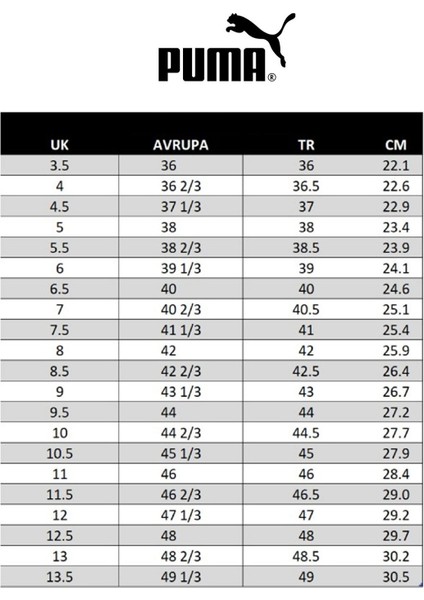 PUMA®

| UK | AVRUPA | TR | CM |
|---|---|---|---|
| 3.5 | 36 | 36 | 22.1 |
| 4 | 36 2/3 | 36.5 | 22.6 |
| 4.5 | 37 1/3 | 37 | 22.9 |
| 5 | 38 | 38 | 23.4 |
| 5.5 | 38 2/3 | 38.5 | 23.9 |
| 6 | 39 1/3 | 39 | 24.1 |
| 6.5 | 40 | 40 | 24.6 |
| 7 | 40 2/3 | 40.5 | 25.1 |
| 7.5 | 41 1/3 | 41 | 25.4 |
| 8 | 42 | 42 | 25.9 |
| 8.5 | 42 2/3 | 42.5 | 26.4 |
| 9 | 43 1/3 | 43 | 26.7 |
| 9.5 | 44 | 44 | 27.2 |
| 10 | 44 2/3 | 44.5 | 27.7 |
| 10.5 | 45 1/3 | 45 | 27.9 |
| 11 | 46 | 46 | 28.4 |
| 11.5 | 46 2/3 | 46.5 | 29.0 |
| 12 | 47 1/3 | 47 | 29.2 |
| 12.5 | 48 | 48 | 29.7 |
| 13 | 48 2/3 | 48.5 | 30.2 |
| 13.5 | 49 1/3 | 49 | 30.5 |